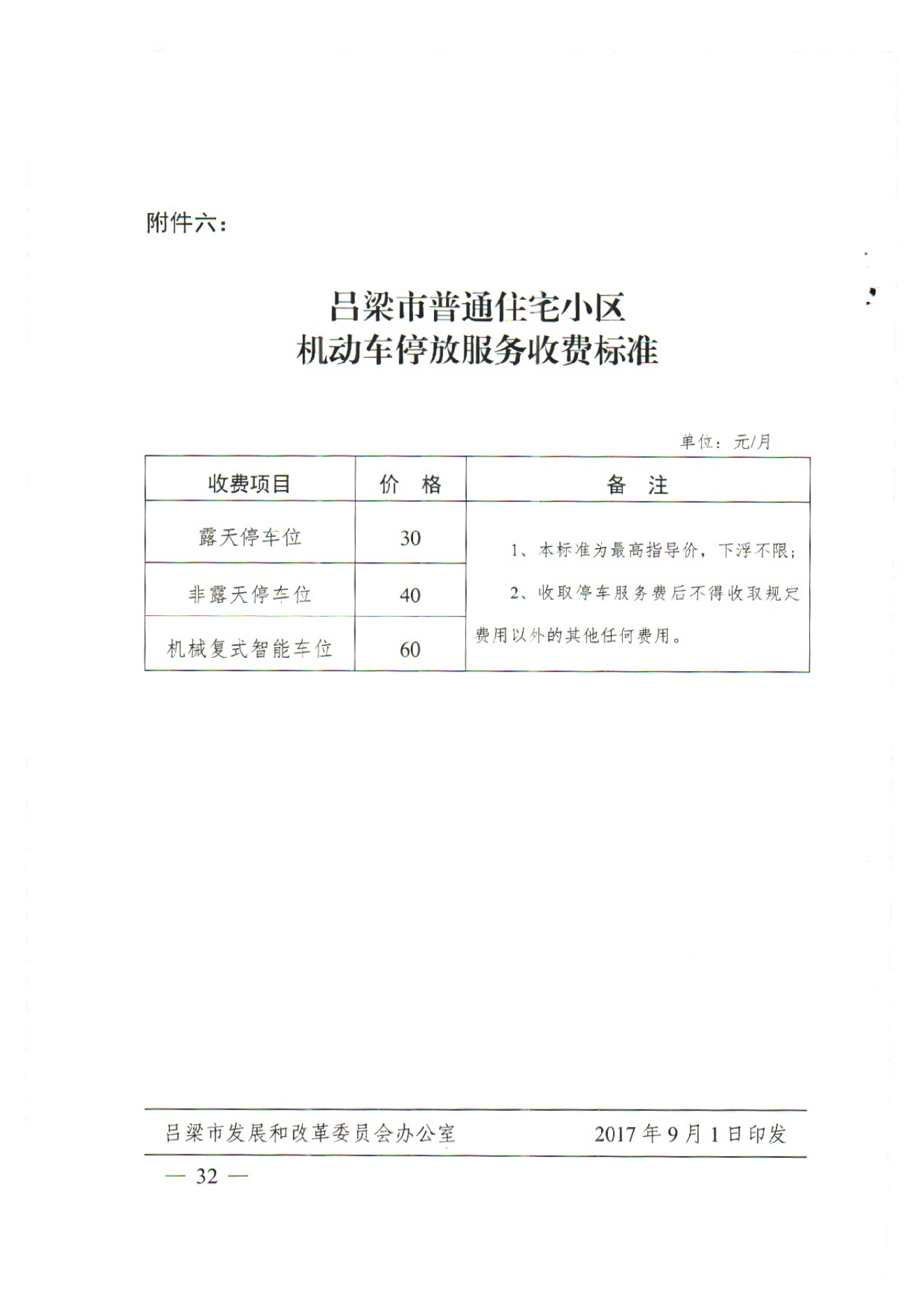 附件六：

吕梁市普通住宅小区
机动车停放服务收费标准

单位：元/月

| 收费项目 | 价 格 | 备 注 |
|---|---|---|
| 露天停车位 | 30 | 1、本标准为最高指导价，下浮不限；2、收取停车服务费后不得收取规定费用以外的其他任何费用。 |
| 非露天停车位 | 40 | |
| 机械复式智能车位 | 60 | |

吕梁市发展和改革委员会办公室　　2017年9月1日印发

— 32 —